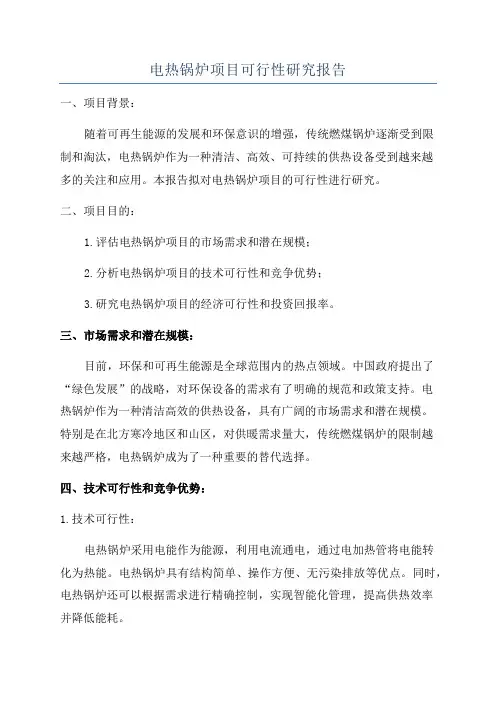 电热锅炉项目可行性研究报告

一、项目背景：

随着可再生能源的发展和环保意识的增强，传统燃煤锅炉逐渐受到限制和淘汰，电热锅炉作为一种清洁、高效、可持续的供热设备受到越来越多的关注和应用。本报告拟对电热锅炉项目的可行性进行研究。

二、项目目的：

1.评估电热锅炉项目的市场需求和潜在规模；

2.分析电热锅炉项目的技术可行性和竞争优势；

3.研究电热锅炉项目的经济可行性和投资回报率。

三、市场需求和潜在规模：

目前，环保和可再生能源是全球范围内的热点领域。中国政府提出了“绿色发展”的战略，对环保设备的需求有了明确的规范和政策支持。电热锅炉作为一种清洁高效的供热设备，具有广阔的市场需求和潜在规模。特别是在北方寒冷地区和山区，对供暖需求量大，传统燃煤锅炉的限制越来越严格，电热锅炉成为了一种重要的替代选择。

四、技术可行性和竞争优势：

1.技术可行性：

电热锅炉采用电能作为能源，利用电流通电，通过电加热管将电能转化为热能。电热锅炉具有结构简单、操作方便、无污染排放等优点。同时，电热锅炉还可以根据需求进行精确控制，实现智能化管理，提高供热效率并降低能耗。